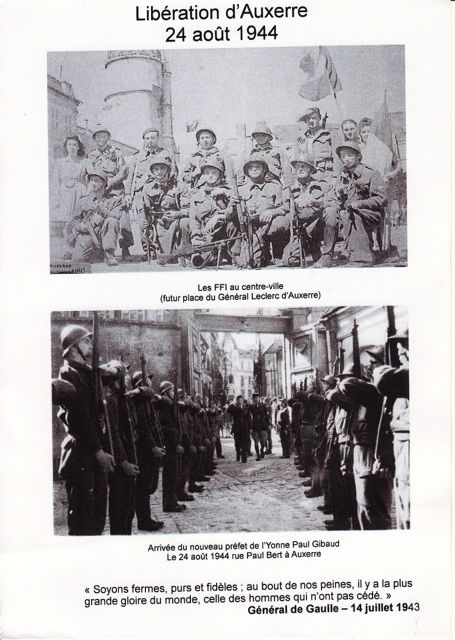 Libération d'Auxerre
24 août 1944

Les FFI au centre-ville
(futur place du Général Leclerc d'Auxerre)

Arrivée du nouveau préfet de l'Yonne Paul Gibaud
Le 24 août 1944 rue Paul Bert à Auxerre

« Soyons fermes, purs et fidèles ; au bout de nos peines, il y a la plus grande gloire du monde, celle des hommes qui n'ont pas cédé. »
Général de Gaulle – 14 juillet 1943